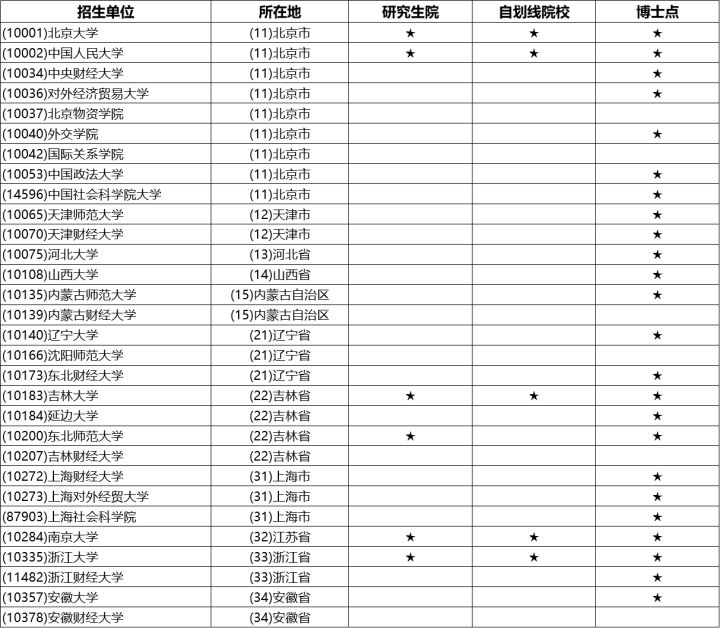 | 招生单位 | 所在地 | 研究生院 | 自划线院校 | 博士点 |
|---|---|---|---|---|
| (10001)北京大学 | (11)北京市 | ★ | ★ | ★ |
| (10002)中国人民大学 | (11)北京市 | ★ | ★ | ★ |
| (10034)中央财经大学 | (11)北京市 | | | ★ |
| (10036)对外经济贸易大学 | (11)北京市 | | | ★ |
| (10037)北京物资学院 | (11)北京市 | | | |
| (10040)外交学院 | (11)北京市 | | | ★ |
| (10042)国际关系学院 | (11)北京市 | | | |
| (10053)中国政法大学 | (11)北京市 | | | ★ |
| (14596)中国社会科学院大学 | (11)北京市 | | | ★ |
| (10065)天津师范大学 | (12)天津市 | | | ★ |
| (10070)天津财经大学 | (12)天津市 | | | ★ |
| (10075)河北大学 | (13)河北省 | | | ★ |
| (10108)山西大学 | (14)山西省 | | | ★ |
| (10135)内蒙古师范大学 | (15)内蒙古自治区 | | | ★ |
| (10139)内蒙古财经大学 | (15)内蒙古自治区 | | | |
| (10140)辽宁大学 | (21)辽宁省 | | | ★ |
| (10166)沈阳师范大学 | (21)辽宁省 | | | |
| (10173)东北财经大学 | (21)辽宁省 | | | ★ |
| (10183)吉林大学 | (22)吉林省 | ★ | ★ | ★ |
| (10184)延边大学 | (22)吉林省 | | | ★ |
| (10200)东北师范大学 | (22)吉林省 | ★ | | ★ |
| (10207)吉林财经大学 | (22)吉林省 | | | |
| (10272)上海财经大学 | (31)上海市 | | | ★ |
| (10273)上海对外经贸大学 | (31)上海市 | | | ★ |
| (87903)上海社会科学院 | (31)上海市 | | | ★ |
| (10284)南京大学 | (32)江苏省 | ★ | ★ | ★ |
| (10335)浙江大学 | (33)浙江省 | ★ | ★ | ★ |
| (11482)浙江财经大学 | (33)浙江省 | | | ★ |
| (10357)安徽大学 | (34)安徽省 | | | ★ |
| (10378)安徽财经大学 | (34)安徽省 | | | |